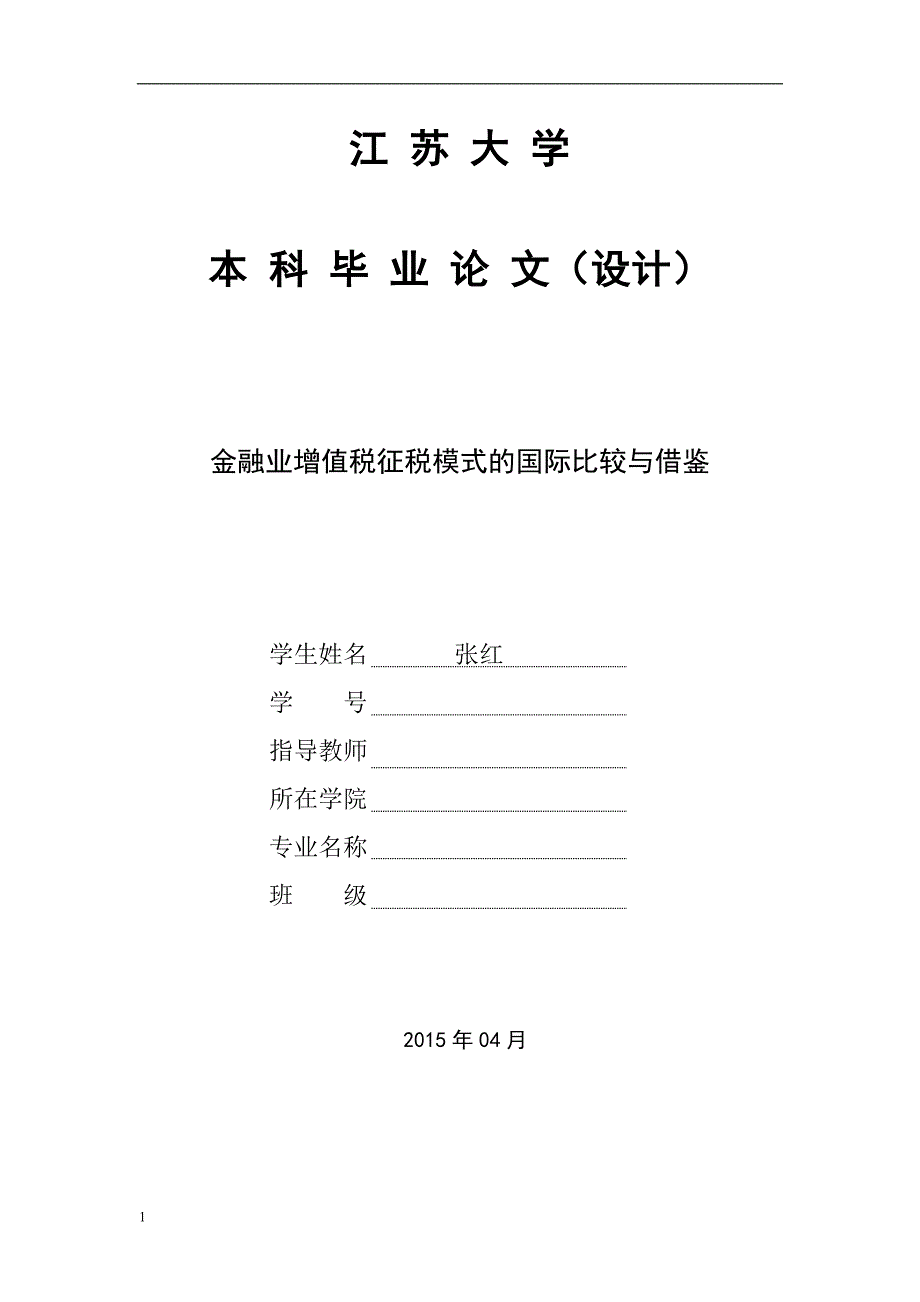 江 苏 大 学

本 科 毕 业 论 文（设计）

金融业增值税征税模式的国际比较与借鉴

学生姓名 张红
学 号
指导教师
所在学院
专业名称
班 级

2015 年 04 月

1